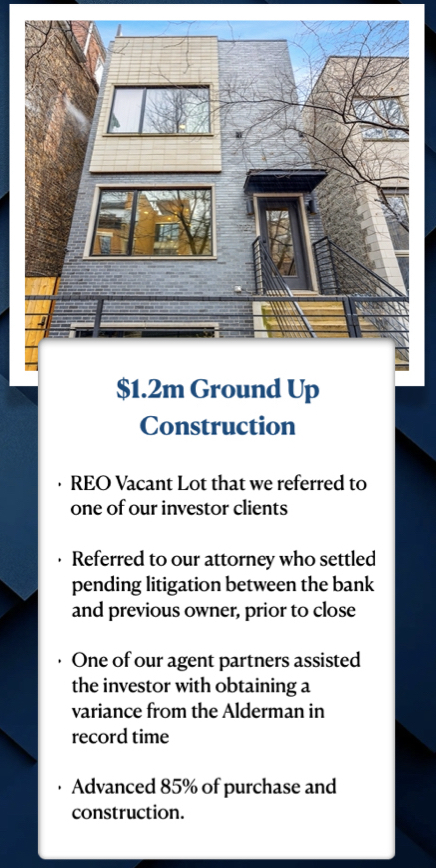 $1.2m Ground Up Construction

• REO Vacant Lot that we referred to one of our investor clients

• Referred to our attorney who settled pending litigation between the bank and previous owner, prior to close

• One of our agent partners assisted the investor with obtaining a variance from the Alderman in record time

• Advanced 85% of purchase and construction.